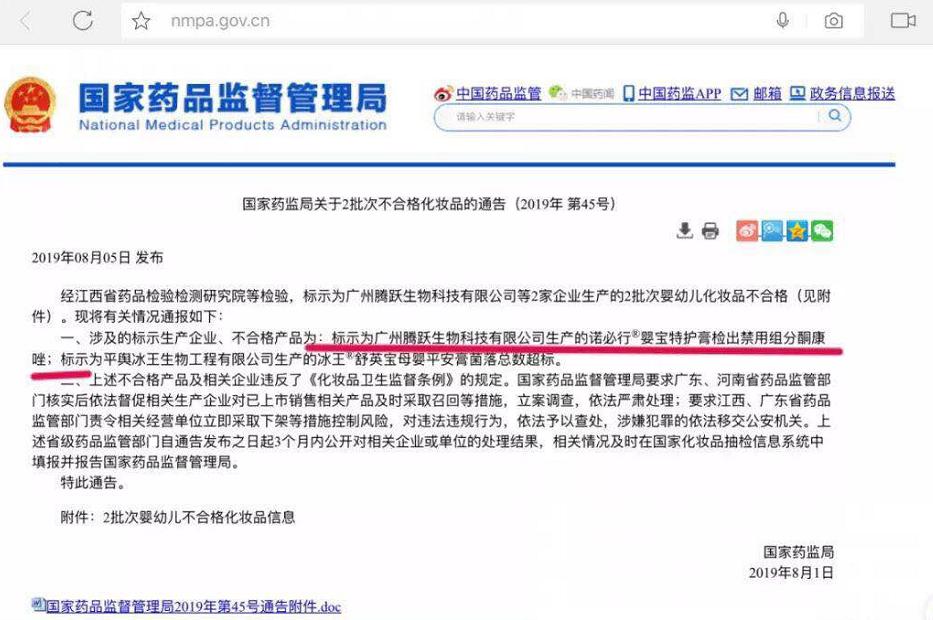 nmpa.gov.cn

国家药品监督管理局
National Medical Products Administration

中国药品监管 中国药闻 中国药监APP 邮箱 政务信息报送

请输入关键字

国家药监局关于2批次不合格化妆品的通告（2019年 第45号）

2019年08月05日 发布

经江西省药品检验检测研究院等检验，标示为广州腾跃生物科技有限公司等2家企业生产的2批次婴幼儿化妆品不合格（见附件）。现将有关情况通报如下：

一、涉及的标示生产企业、不合格产品为：标示为广州腾跃生物科技有限公司生产的诺必行®婴宝特护膏检出禁用组分酮康唑；标示为平舆冰王生物工程有限公司生产的冰王®舒英宝母婴平安膏菌落总数超标。

二、上述不合格产品及相关企业违反了《化妆品卫生监督条例》的规定。国家药品监督管理局要求广东、河南省药品监管部门核实后依法督促相关生产企业对已上市销售相关产品及时采取召回等措施，立案调查，依法严肃处理；要求江西、广东省药品监管部门责令相关经营单位立即采取下架等措施控制风险，对违法违规行为，依法予以查处，涉嫌犯罪的依法移交公安机关。上述省级药品监管部门自通告发布之日起3个月内公开对相关企业或单位的处理结果，相关情况及时在国家化妆品抽检信息系统中填报并报告国家药品监督管理局。

特此通告。

附件：2批次婴幼儿不合格化妆品信息

国家药监局
2019年8月1日

国家药品监督管理局2019年第45号通告附件.doc